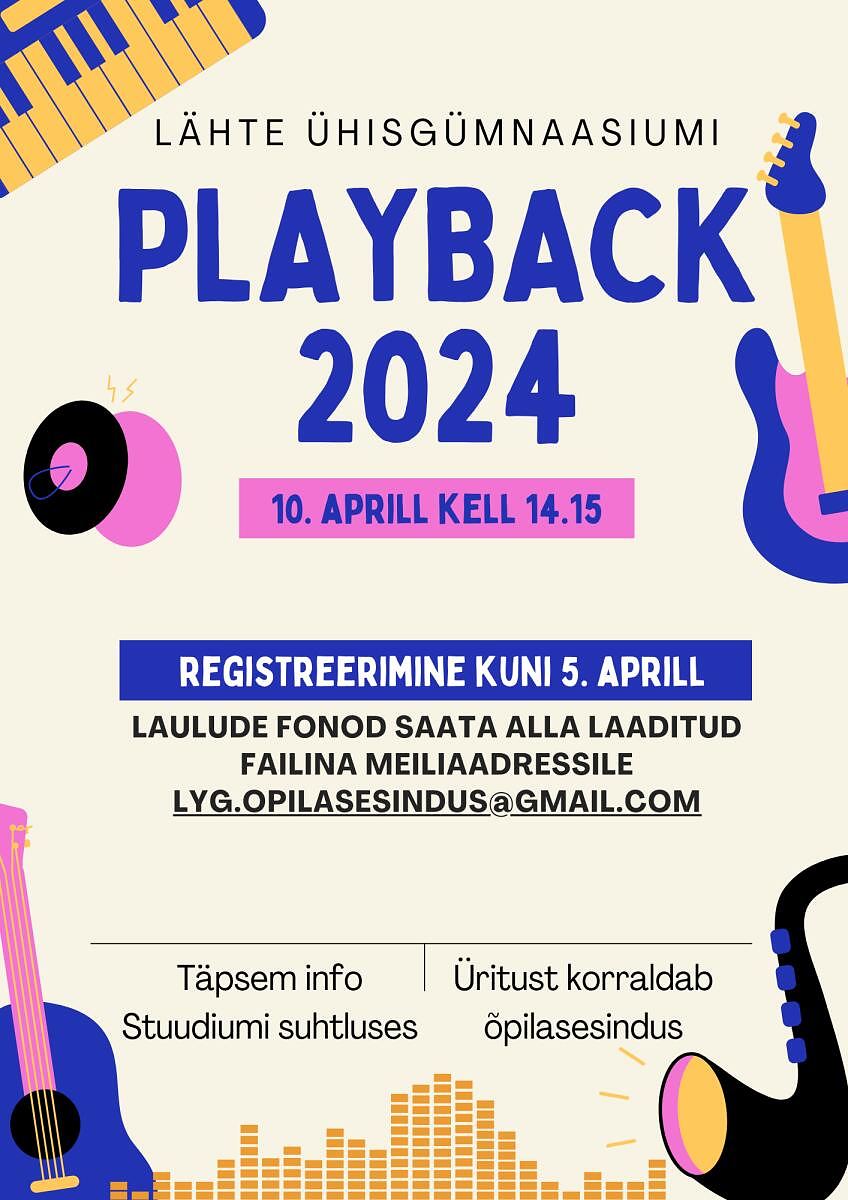 LÄHTE ÜHISGÜMNAASIUMI

PLAYBACK 2024

10. APRILL KELL 14.15

REGISTREERIMINE KUNI 5. APRILL

LAULUDE FONOD SAATA ALLA LAADITUD FAILINA MEILIAADRESSILE LYG.OPILASESINDUS@GMAIL.COM

Täpsem info Stuudiumi suhtluses

Üritust korraldab õpilasesindus